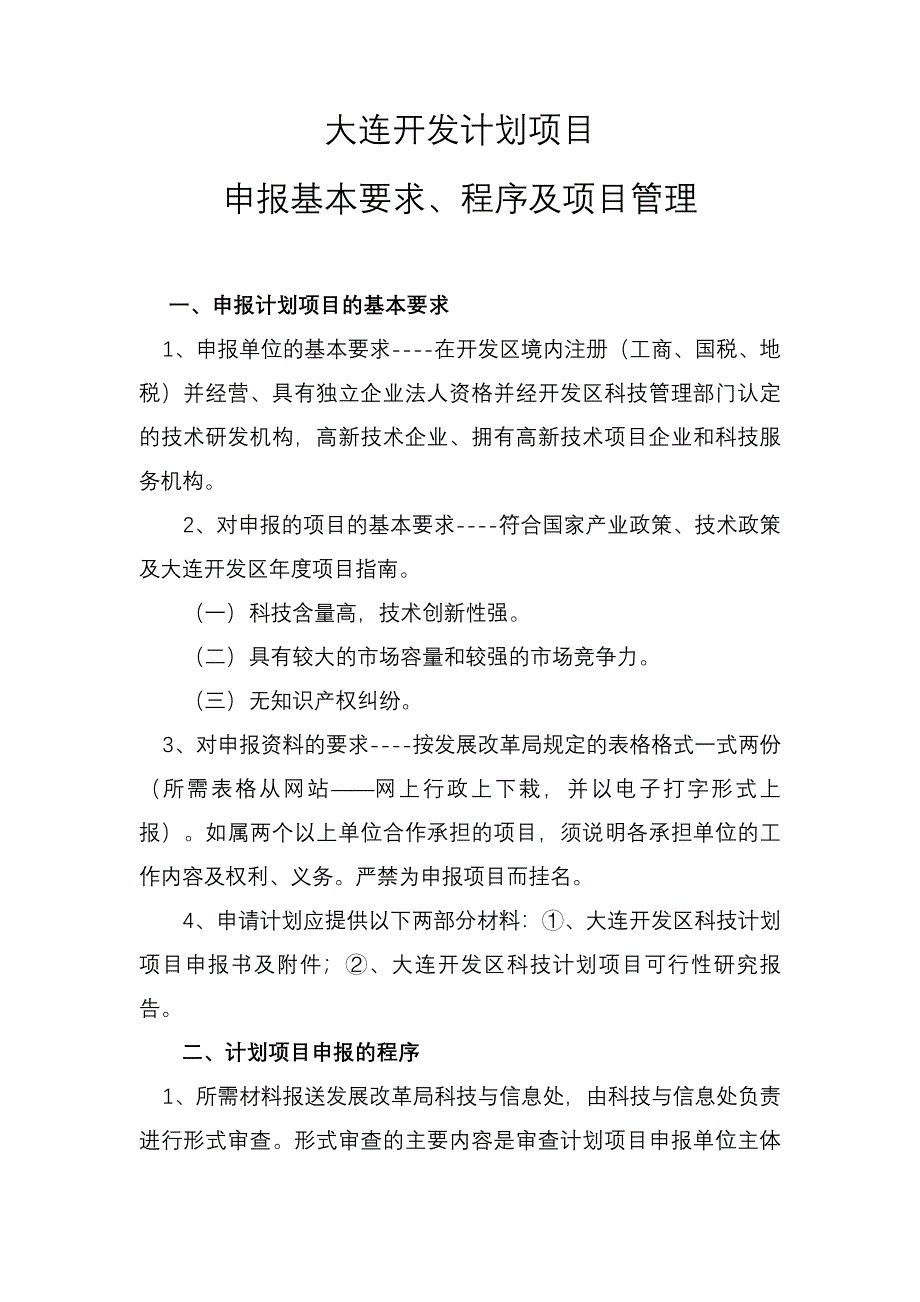 大连开发计划项目

申报基本要求、程序及项目管理

一、申报计划项目的基本要求

1、申报单位的基本要求----在开发区境内注册（工商、国税、地税）并经营、具有独立企业法人资格并经开发区科技管理部门认定的技术研发机构，高新技术企业、拥有高新技术项目企业和科技服务机构。

2、对申报的项目的基本要求----符合国家产业政策、技术政策及大连开发区年度项目指南。

（一）科技含量高，技术创新性强。

（二）具有较大的市场容量和较强的市场竞争力。

（三）无知识产权纠纷。

3、对申报资料的要求----按发展改革局规定的表格格式一式两份（所需表格从网站——网上行政上下栽，并以电子打字形式上报）。如属两个以上单位合作承担的项目，须说明各承担单位的工作内容及权利、义务。严禁为申报项目而挂名。

4、申请计划应提供以下两部分材料：①、大连开发区科技计划项目申报书及附件；②、大连开发区科技计划项目可行性研究报告。

二、计划项目申报的程序

1、所需材料报送发展改革局科技与信息处，由科技与信息处负责进行形式审查。形式审查的主要内容是审查计划项目申报单位主体